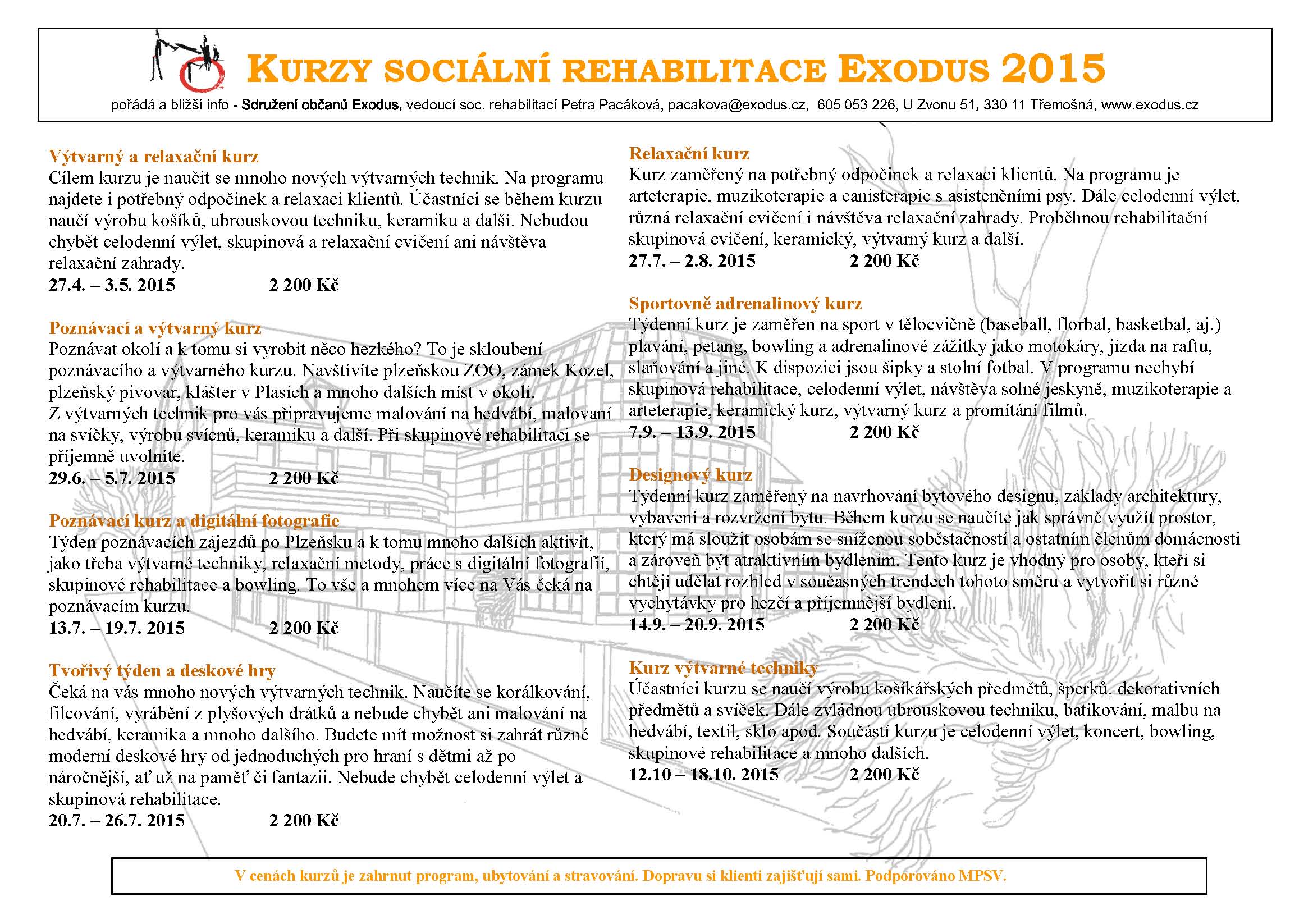 KURZY SOCIÁLNÍ REHABILITACE EXODUS 2015

pořádá a bližší info - Sdružení občanů Exodus, vedoucí soc. rehabilitací Petra Pacáková, pacakova@exodus.cz, 605 053 226, U Zvonu 51, 330 11 Třemošná, www.exodus.cz

Výtvarný a relaxační kurz
Cílem kurzu je naučit se mnoho nových výtvarných technik. Na programu najdete i potřebný odpočinek a relaxaci klientů. Účastníci se během kurzu naučí výrobu košíků, ubrouskovou techniku, keramiku a další. Nebudou chybět celodenní výlet, skupinová a relaxační cvičení ani návštěva relaxační zahrady.
27.4. – 3.5. 2015 2 200 Kč

Poznávací a výtvarný kurz
Poznávat okolí a k tomu si vyrobit něco hezkého? To je skloubení poznávacího a výtvarného kurzu. Navštívíte plzeňskou ZOO, zámek Kozel, plzeňský pivovar, klášter v Plasích a mnoho dalších míst v okolí.
Z výtvarných technik pro vás připravujeme malování na hedvábí, malovaní na svíčky, výrobu svícnů, keramiku a další. Při skupinové rehabilitaci se příjemně uvolníte.
29.6. – 5.7. 2015 2 200 Kč

Poznávací kurz a digitální fotografie
Týden poznávacích zájezdů po Plzeňsku a k tomu mnoho dalších aktivit, jako třeba výtvarné techniky, relaxační metody, práce s digitální fotografií, skupinové rehabilitace a bowling. To vše a mnohem více na Vás čeká na poznávacím kurzu.
13.7. – 19.7. 2015 2 200 Kč

Tvořivý týden a deskové hry
Čeká na vás mnoho nových výtvarných technik. Naučíte se korálkování, filcování, vyrábění z plyšových drátků a nebude chybět ani malování na hedvábí, keramika a mnoho dalšího. Budete mít možnost si zahrát různé moderní deskové hry od jednoduchých pro hraní s dětmi až po náročnější, ať už na paměť či fantazii. Nebude chybět celodenní výlet a skupinová rehabilitace.
20.7. – 26.7. 2015 2 200 Kč

Relaxační kurz
Kurz zaměřený na potřebný odpočinek a relaxaci klientů. Na programu je arteterapie, muzikoterapie a canisterapie s asistenčními psy. Dále celodenní výlet, různá relaxační cvičení i návštěva relaxační zahrady. Proběhnou rehabilitační skupinová cvičení, keramický, výtvarný kurz a další.
27.7. – 2.8. 2015 2 200 Kč

Sportovně adrenalinový kurz
Týdenní kurz je zaměřen na sport v tělocvičně (baseball, florbal, basketbal, aj.) plavání, petang, bowling a adrenalinové zážitky jako motokáry, jízda na raftu, slaňování a jiné. K dispozici jsou šipky a stolní fotbal. V programu nechybí skupinová rehabilitace, celodenní výlet, návštěva solné jeskyně, muzikoterapie a arteterapie, keramický kurz, výtvarný kurz a promítání filmů.
7.9. – 13.9. 2015 2 200 Kč

Designový kurz
Týdenní kurz zaměřený na navrhování bytového designu, základy architektury, vybavení a rozvržení bytu. Během kurzu se naučíte jak správně využít prostor, který má sloužit osobám se sníženou soběstačností a ostatním členům domácnosti a zároveň být atraktivním bydlením. Tento kurz je vhodný pro osoby, kteří si chtějí udělat rozhled v současných trendech tohoto směru a vytvořit si různé vychytávky pro hezčí a příjemnější bydlení.
14.9. – 20.9. 2015 2 200 Kč

Kurz výtvarné techniky
Účastníci kurzu se naučí výrobu košíkářských předmětů, šperků, dekorativních předmětů a svíček. Dále zvládnou ubrouskovou techniku, batikování, malbu na hedvábí, textil, sklo apod. Součástí kurzu je celodenní výlet, koncert, bowling, skupinové rehabilitace a mnoho dalších.
12.10 – 18.10. 2015 2 200 Kč

V cenách kurzů je zahrnut program, ubytování a stravování. Dopravu si klienti zajišťují sami. Podporováno MPSV.